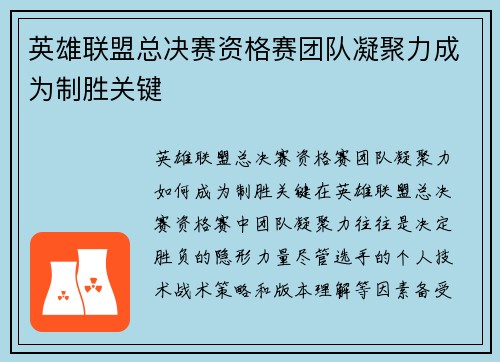 英雄联盟总决赛资格赛团队凝聚力成为制胜关键

英雄联盟总决赛资格赛团队凝聚力如何成为制胜关键在英雄联盟总决赛资格赛中团队凝聚力往往是决定胜负的隐形力量尽管选手的个人技术战术策略和版本理解等因素备受